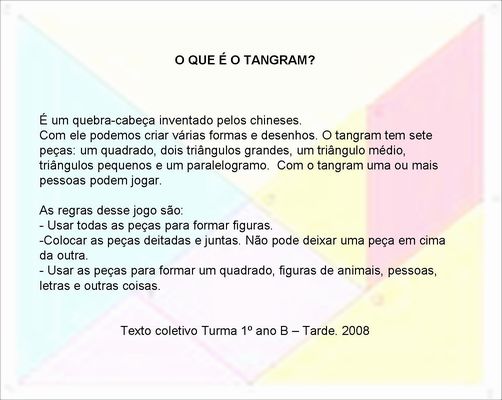 O QUE É O TANGRAM?

É um quebra-cabeça inventado pelos chineses.
Com ele podemos criar várias formas e desenhos. O tangram tem sete peças: um quadrado, dois triângulos grandes, um triângulo médio, triângulos pequenos e um paralelogramo.  Com o tangram uma ou mais pessoas podem jogar.

As regras desse jogo são:
- Usar todas as peças para formar figuras.
-Colocar as peças deitadas e juntas. Não pode deixar uma peça em cima da outra.
- Usar as peças para formar um quadrado, figuras de animais, pessoas, letras e outras coisas.

Texto coletivo Turma 1º ano B – Tarde. 2008